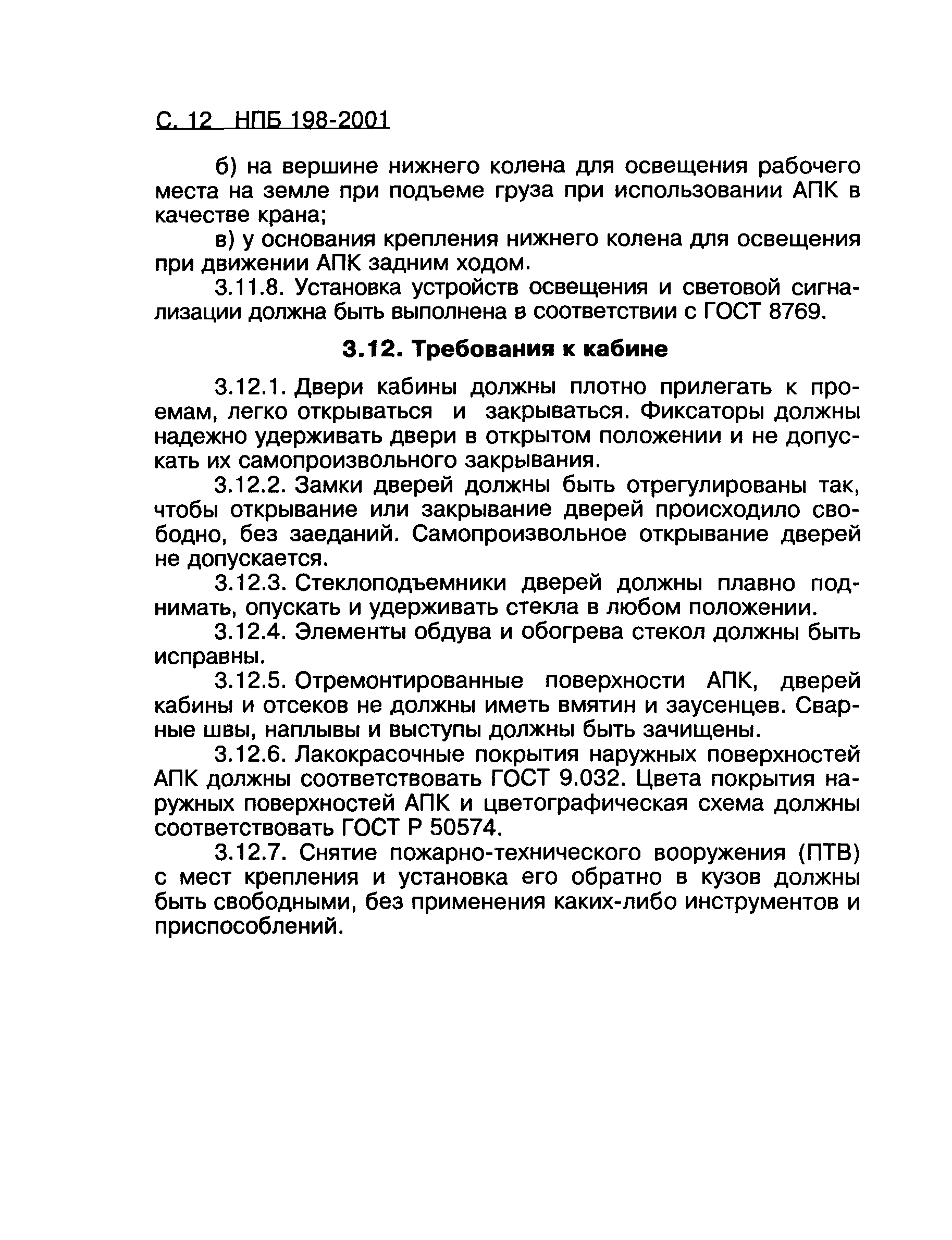 С. 12 НПБ 198-2001

б) на вершине нижнего колена для освещения рабочего места на земле при подъеме груза при использовании АПК в качестве крана;

в) у основания крепления нижнего колена для освещения при движении АПК задним ходом.

3.11.8. Установка устройств освещения и световой сигнализации должна быть выполнена в соответствии с ГОСТ 8769.

3.12. Требования к кабине

3.12.1. Двери кабины должны плотно прилегать к проемам, легко открываться и закрываться. Фиксаторы должны надежно удерживать двери в открытом положении и не допускать их самопроизвольного закрывания.

3.12.2. Замки дверей должны быть отрегулированы так, чтобы открывание или закрывание дверей происходило свободно, без заеданий. Самопроизвольное открывание дверей не допускается.

3.12.3. Стеклоподъемники дверей должны плавно поднимать, опускать и удерживать стекла в любом положении.

3.12.4. Элементы обдува и обогрева стекол должны быть исправны.

3.12.5. Отремонтированные поверхности АПК, дверей кабины и отсеков не должны иметь вмятин и заусенцев. Сварные швы, наплывы и выступы должны быть зачищены.

3.12.6. Лакокрасочные покрытия наружных поверхностей АПК должны соответствовать ГОСТ 9.032. Цвета покрытия наружных поверхностей АПК и цветографическая схема должны соответствовать ГОСТ Р 50574.

3.12.7. Снятие пожарно-технического вооружения (ПТВ) с мест крепления и установка его обратно в кузов должны быть свободными, без применения каких-либо инструментов и приспособлений.